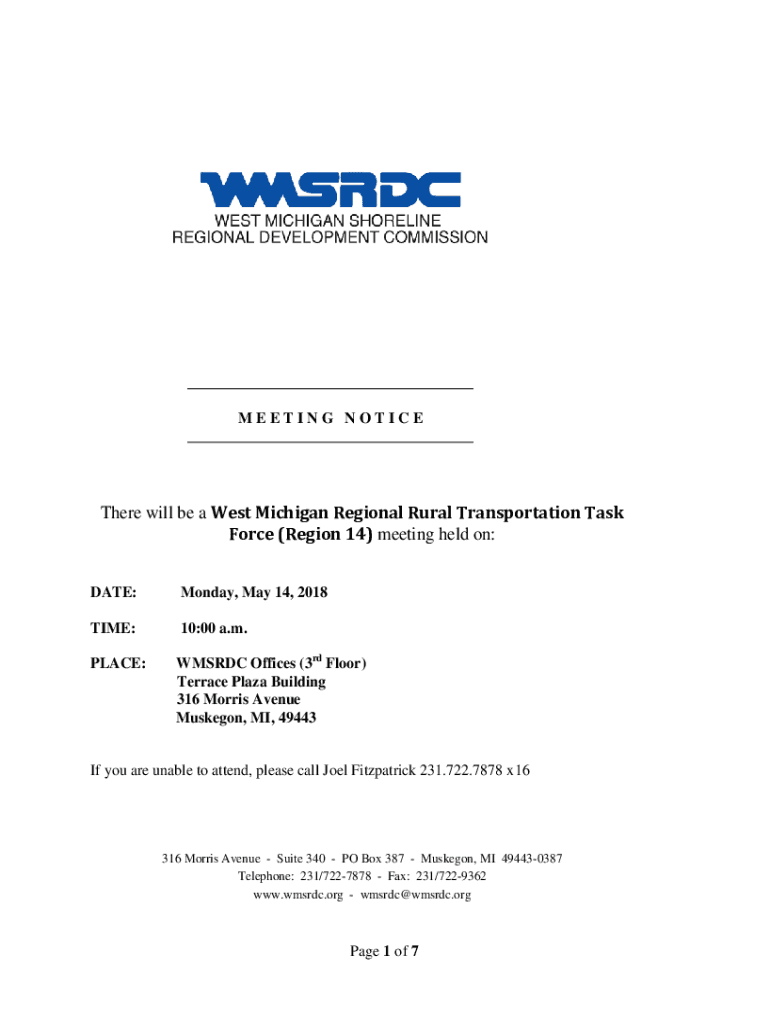 WMSRDC
WEST MICHIGAN SHORELINE
REGIONAL DEVELOPMENT COMMISSION

MEETING NOTICE

There will be a West Michigan Regional Rural Transportation Task Force (Region 14) meeting held on:

DATE: Monday, May 14, 2018

TIME: 10:00 a.m.

PLACE: WMSRDC Offices (3rd Floor)
Terrace Plaza Building
316 Morris Avenue
Muskegon, MI, 49443

If you are unable to attend, please call Joel Fitzpatrick 231.722.7878 x16

316 Morris Avenue - Suite 340 - PO Box 387 - Muskegon, MI 49443-0387
Telephone: 231/722-7878 - Fax: 231/722-9362
www.wmsrdc.org - wmsrdc@wmsrdc.org

Page 1 of 7